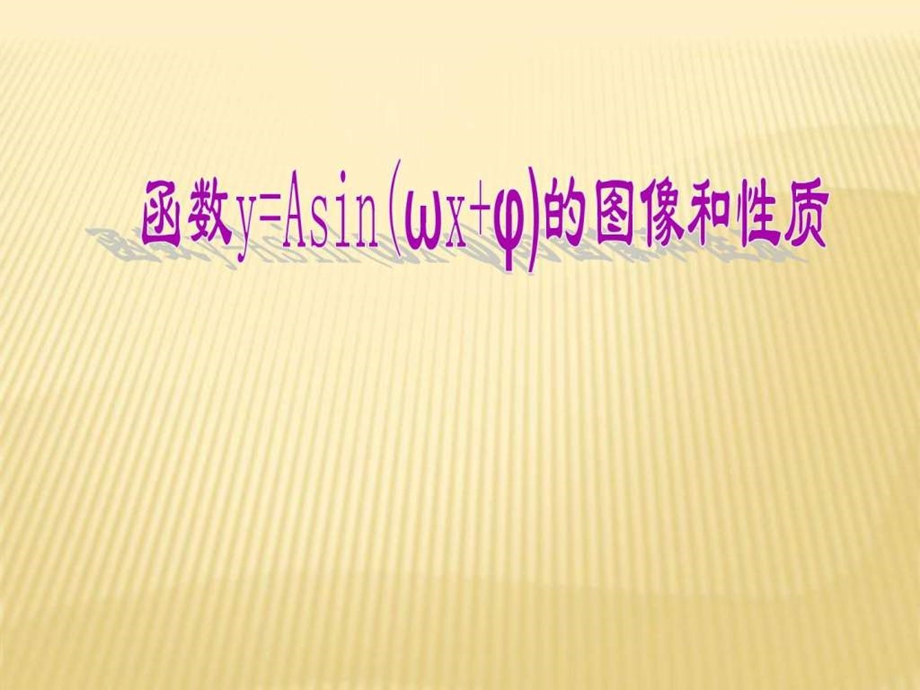 函数$y=A\sin(\omega x+\varphi)$的图像和性质